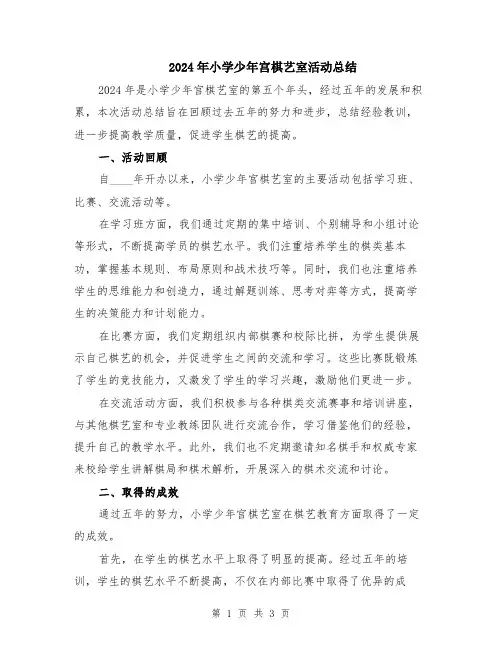 2024年小学少年宫棋艺室活动总结

2024年是小学少年宫棋艺室的第五个年头，经过五年的发展和积累，本次活动总结旨在回顾过去五年的努力和进步，总结经验教训，进一步提高教学质量，促进学生棋艺的提高。

一、活动回顾

自____年开办以来，小学少年宫棋艺室的主要活动包括学习班、比赛、交流活动等。

在学习班方面，我们通过定期的集中培训、个别辅导和小组讨论等形式，不断提高学员的棋艺水平。我们注重培养学生的棋类基本功，掌握基本规则、布局原则和战术技巧等。同时，我们也注重培养学生的思维能力和创造力，通过解题训练、思考对弈等方式，提高学生的决策能力和计划能力。

在比赛方面，我们定期组织内部棋赛和校际比拼，为学生提供展示自己棋艺的机会，并促进学生之间的交流和学习。这些比赛既锻炼了学生的竞技能力，又激发了学生的学习兴趣，激励他们更进一步。

在交流活动方面，我们积极参与各种棋类交流赛事和培训讲座，与其他棋艺室和专业教练团队进行交流合作，学习借鉴他们的经验，提升自己的教学水平。此外，我们也不定期邀请知名棋手和权威专家来校给学生讲解棋局和棋术解析，开展深入的棋术交流和讨论。

二、取得的成效

通过五年的努力，小学少年宫棋艺室在棋艺教育方面取得了一定的成效。

首先，在学生的棋艺水平上取得了明显的提高。经过五年的培训，学生的棋艺水平不断提高，不仅在内部比赛中取得了优异的成

第 1 页 共 3 页